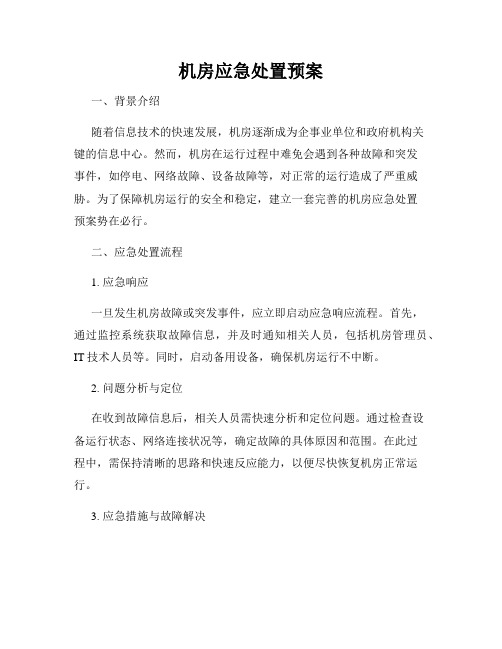 机房应急处置预案

一、背景介绍

随着信息技术的快速发展，机房逐渐成为企事业单位和政府机构关键的信息中心。然而，机房在运行过程中难免会遇到各种故障和突发事件，如停电、网络故障、设备故障等，对正常的运行造成了严重威胁。为了保障机房运行的安全和稳定，建立一套完善的机房应急处置预案势在必行。

二、应急处置流程

1. 应急响应

一旦发生机房故障或突发事件，应立即启动应急响应流程。首先，通过监控系统获取故障信息，并及时通知相关人员，包括机房管理员、IT 技术人员等。同时，启动备用设备，确保机房运行不中断。

2. 问题分析与定位

在收到故障信息后，相关人员需快速分析和定位问题。通过检查设备运行状态、网络连接状况等，确定故障的具体原因和范围。在此过程中，需保持清晰的思路和快速反应能力，以便尽快恢复机房正常运行。

3. 应急措施与故障解决